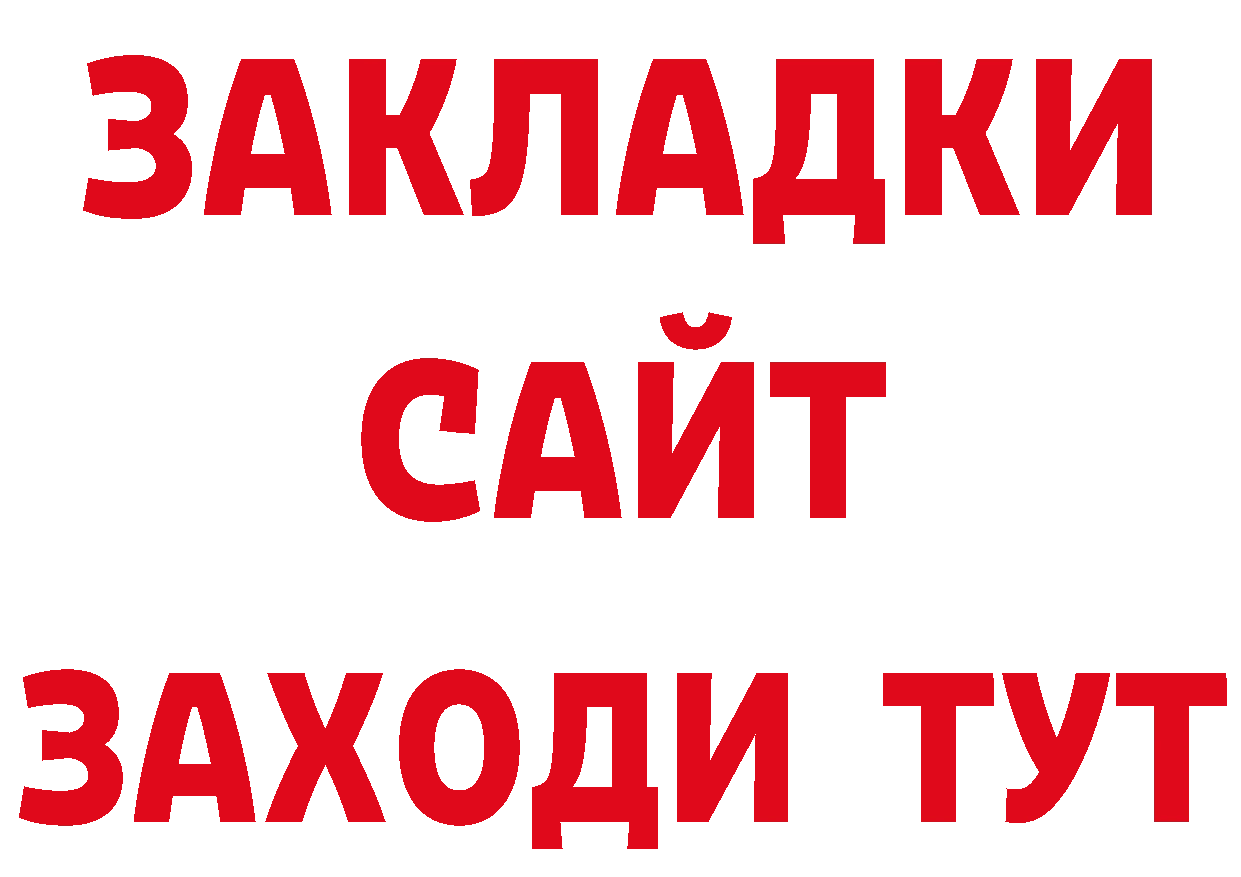 ЗАКЛАДКИ
САЙТ
ЗАХОДИ ТУТ